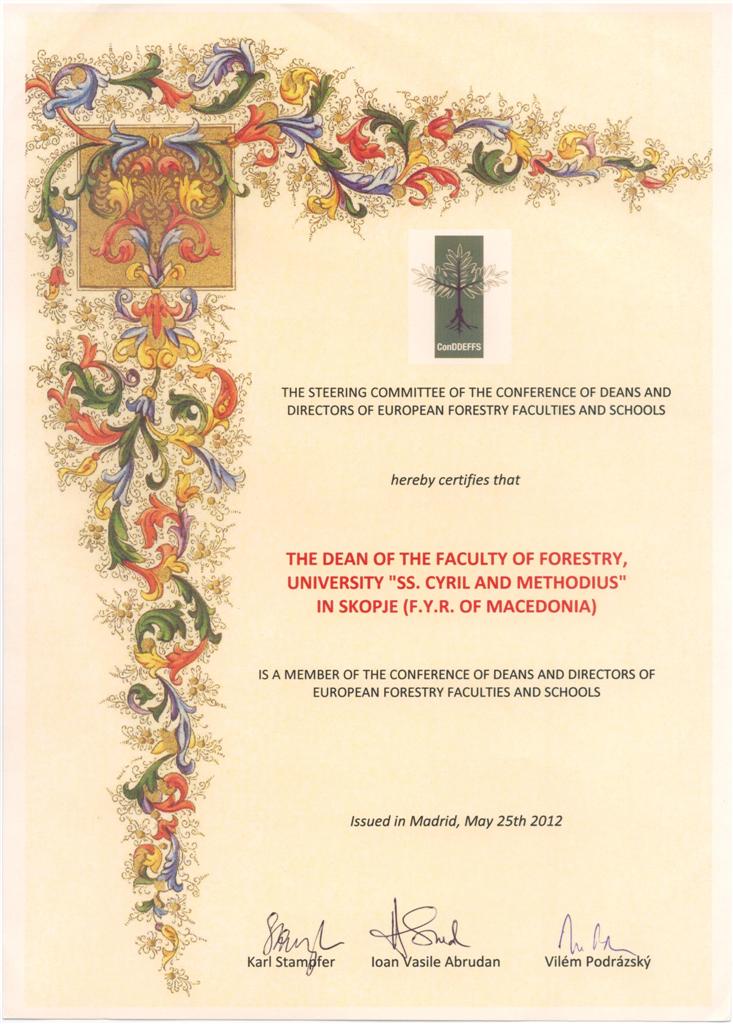 ConDDEFFS

THE STEERING COMMITTEE OF THE CONFERENCE OF DEANS AND DIRECTORS OF EUROPEAN FORESTRY FACULTIES AND SCHOOLS

hereby certifies that

THE DEAN OF THE FACULTY OF FORESTRY, UNIVERSITY "SS. CYRIL AND METHODIUS" IN SKOPJE (F.Y.R. OF MACEDONIA)

IS A MEMBER OF THE CONFERENCE OF DEANS AND DIRECTORS OF EUROPEAN FORESTRY FACULTIES AND SCHOOLS

Issued in Madrid, May 25th 2012

Karl Stampfer    Ioan Vasile Abrudan    Vilém Podrázský